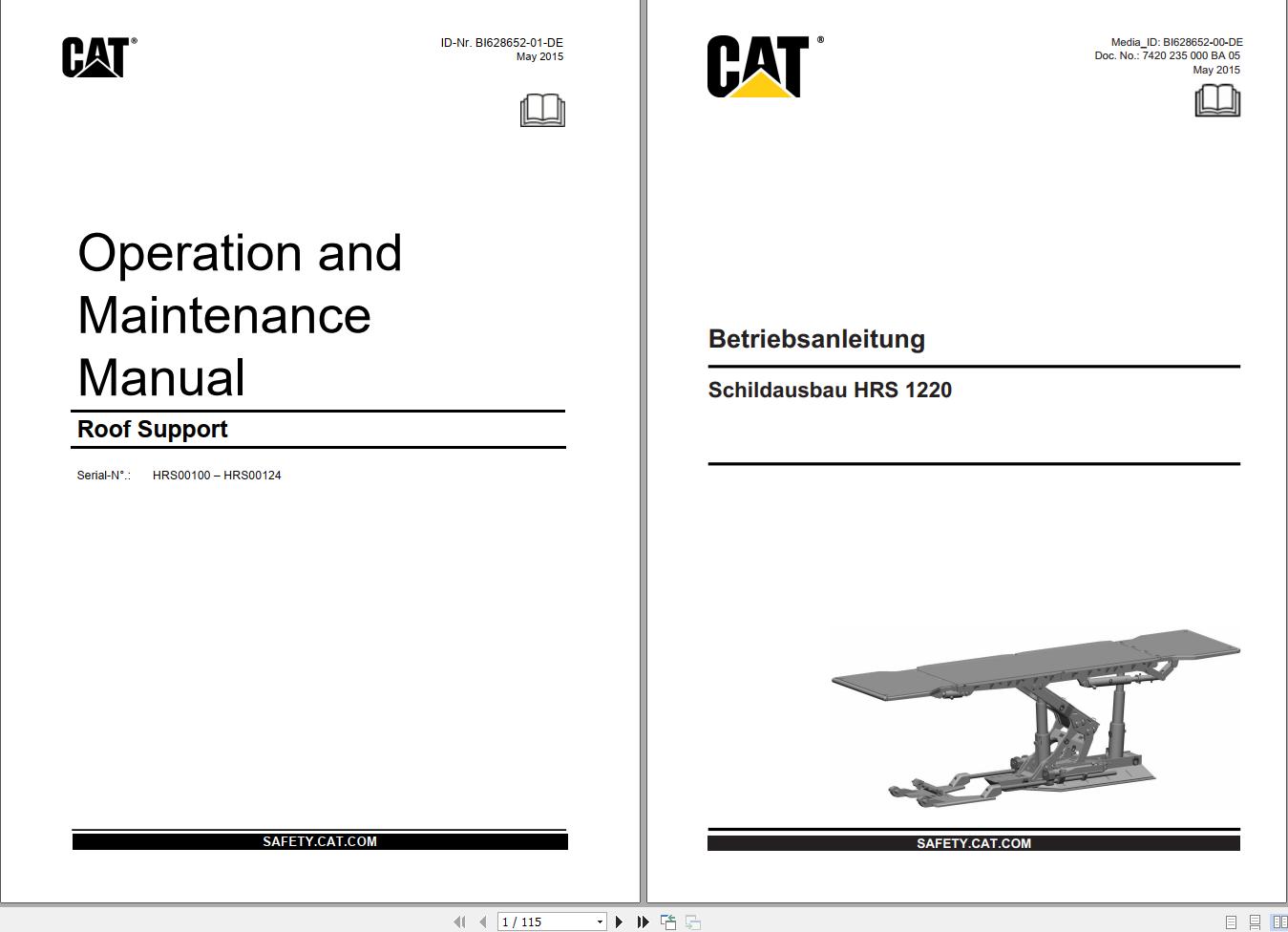 CAT®

ID-Nr. BI628652-01-DE
May 2015

Operation and Maintenance Manual

Roof Support

Serial-N°.: HRS00100 – HRS00124

SAFETY.CAT.COM

CAT®

Media_ID: BI628652-00-DE
Doc. No.: 7420 235 000 BA 05
May 2015

Betriebsanleitung

Schildausbau HRS 1220

SAFETY.CAT.COM

1 / 115